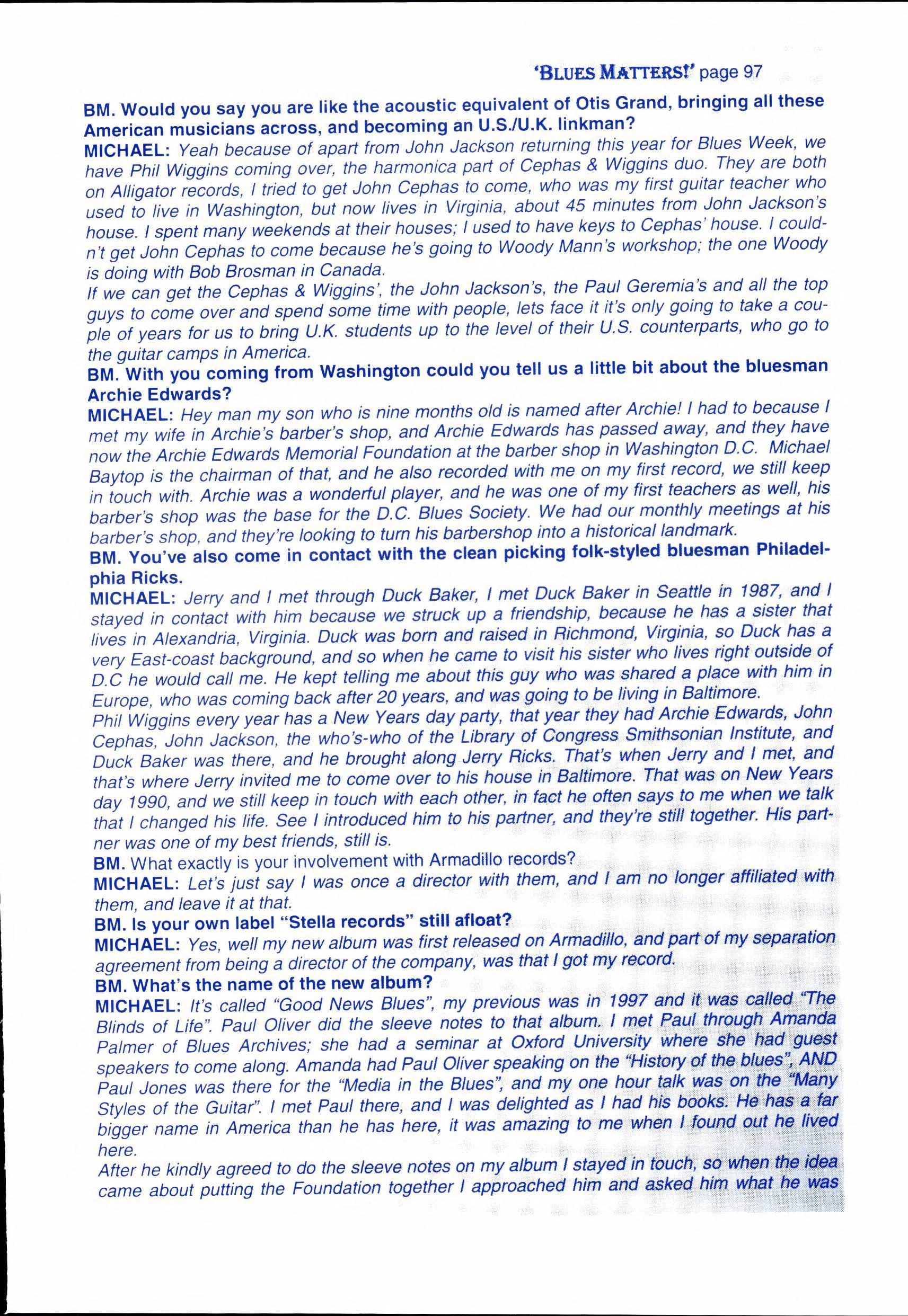 'BLUES MATTERS!' page 97

BM. Would you say you are like the acoustic equivalent of Otis Grand, bringing all these American musicians across, and becoming an U.S./U.K. linkman?
MICHAEL: Yeah because of apart from John Jackson returning this year for Blues Week, we have Phil Wiggins coming over, the harmonica part of Cephas & Wiggins duo. They are both on Alligator records, I tried to get John Cephas to come, who was my first guitar teacher who used to live in Washington, but now lives in Virginia, about 45 minutes from John Jackson's house. I spent many weekends at their houses; I used to have keys to Cephas' house. I couldn't get John Cephas to come because he's going to Woody Mann's workshop; the one Woody is doing with Bob Brosman in Canada.
If we can get the Cephas & Wiggins', the John Jackson's, the Paul Geremia's and all the top guys to come over and spend some time with people, lets face it it's only going to take a couple of years for us to bring U.K. students up to the level of their U.S. counterparts, who go to the guitar camps in America.
BM. With you coming from Washington could you tell us a little bit about the bluesman Archie Edwards?
MICHAEL: Hey man my son who is nine months old is named after Archie! I had to because I met my wife in Archie's barber's shop, and Archie Edwards has passed away, and they have now the Archie Edwards Memorial Foundation at the barber shop in Washington D.C. Michael Baytop is the chairman of that, and he also recorded with me on my first record, we still keep in touch with. Archie was a wonderful player, and he was one of my first teachers as well, his barber's shop was the base for the D.C. Blues Society. We had our monthly meetings at his barber's shop, and they're looking to turn his barbershop into a historical landmark.
BM. You've also come in contact with the clean picking folk-styled bluesman Philadelphia Ricks.
MICHAEL: Jerry and I met through Duck Baker, I met Duck Baker in Seattle in 1987, and I stayed in contact with him because we struck up a friendship, because he has a sister that lives in Alexandria, Virginia. Duck was born and raised in Richmond, Virginia, so Duck has a very East-coast background, and so when he came to visit his sister who lives right outside of D.C he would call me. He kept telling me about this guy who was shared a place with him in Europe, who was coming back after 20 years, and was going to be living in Baltimore.
Phil Wiggins every year has a New Years day party, that year they had Archie Edwards, John Cephas, John Jackson, the who's-who of the Library of Congress Smithsonian Institute, and Duck Baker was there, and he brought along Jerry Ricks. That's when Jerry and I met, and that's where Jerry invited me to come over to his house in Baltimore. That was on New Years day 1990, and we still keep in touch with each other, in fact he often says to me when we talk that I changed his life. See I introduced him to his partner, and they're still together. His partner was one of my best friends, still is.
BM. What exactly is your involvement with Armadillo records?
MICHAEL: Let's just say I was once a director with them, and I am no longer affiliated with them, and leave it at that.
BM. Is your own label "Stella records" still afloat?
MICHAEL: Yes, well my new album was first released on Armadillo, and part of my separation agreement from being a director of the company, was that I got my record.
BM. What's the name of the new album?
MICHAEL: It's called "Good News Blues", my previous was in 1997 and it was called "The Blinds of Life". Paul Oliver did the sleeve notes to that album. I met Paul through Amanda Palmer of Blues Archives; she had a seminar at Oxford University where she had guest speakers to come along. Amanda had Paul Oliver speaking on the "History of the blues", AND Paul Jones was there for the "Media in the Blues", and my one hour talk was on the "Many Styles of the Guitar". I met Paul there, and I was delighted as I had his books. He has a far bigger name in America than he has here, it was amazing to me when I found out he lived here.
After he kindly agreed to do the sleeve notes on my album I stayed in touch, so when the idea came about putting the Foundation together I approached him and asked him what he was